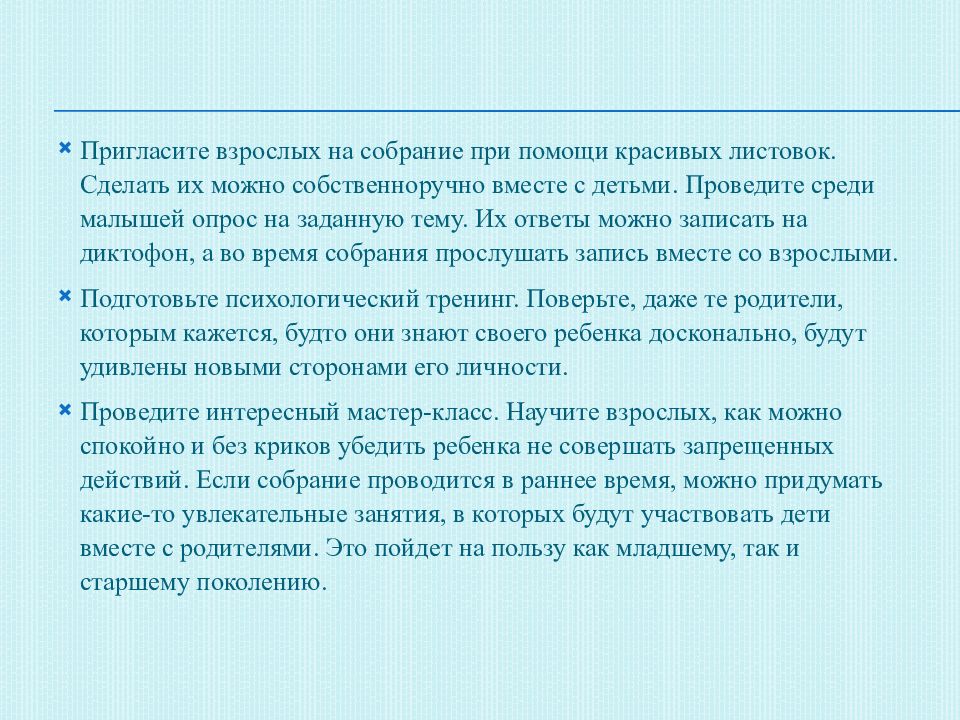 Пригласите взрослых на собрание при помощи красивых листовок. Сделать их можно собственноручно вместе с детьми. Проведите среди малышей опрос на заданную тему. Их ответы можно записать на диктофон, а во время собрания прослушать запись вместе со взрослыми.

Подготовьте психологический тренинг. Поверьте, даже те родители, которым кажется, будто они знают своего ребенка досконально, будут удивлены новыми сторонами его личности.

Проведите интересный мастер-класс. Научите взрослых, как можно спокойно и без криков убедить ребенка не совершать запрещенных действий. Если собрание проводится в раннее время, можно придумать какие-то увлекательные занятия, в которых будут участвовать дети вместе с родителями. Это пойдет на пользу как младшему, так и старшему поколению.